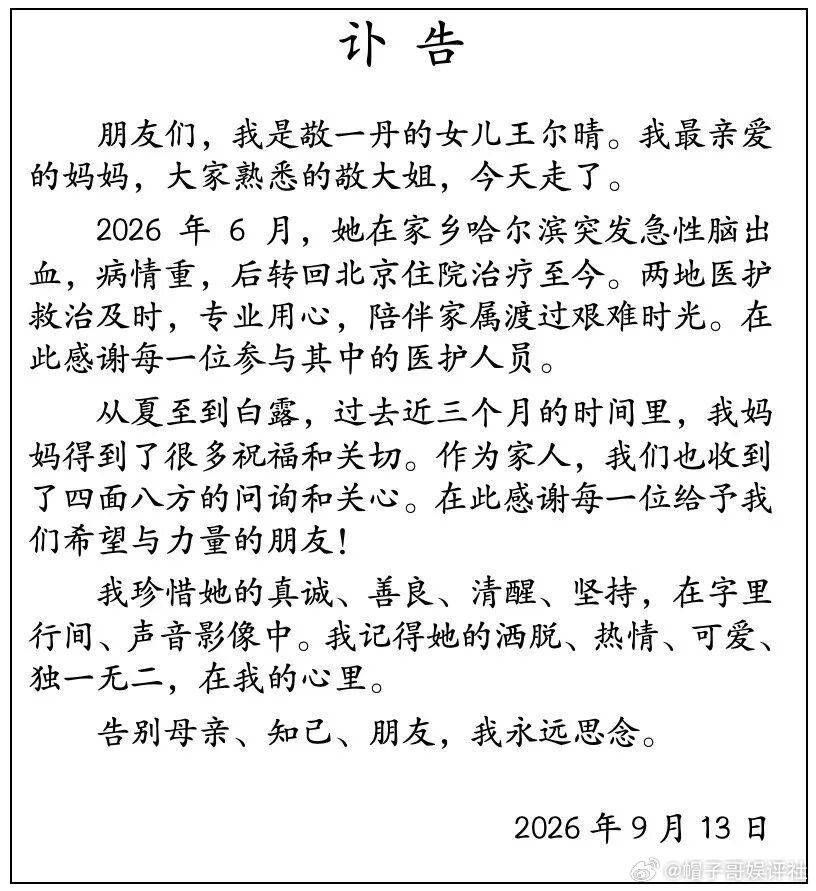 讣告

朋友们，我是敬一丹的女儿王尔晴。我最亲爱的妈妈，大家熟悉的敬大姐，今天走了。

2026年6月，她在家乡哈尔滨突发急性脑出血，病情重，后转回北京住院治疗至今。两地医护救治及时，专业用心，陪伴家属渡过艰难时光。在此感谢每一位参与其中的医护人员。

从夏至到白露，过去近三个月的时间里，我妈妈得到了很多祝福和关切。作为家人，我们也收到了四面八方的问询和关心。在此感谢每一位给予我们希望与力量的朋友！

我珍惜她的真诚、善良、清醒、坚持，在字里行间、声音影像中。我记得她的洒脱、热情、可爱、独一无二，在我的心里。

告别母亲、知己、朋友，我永远思念。

2026年9月13日

@帽子哥娱评社